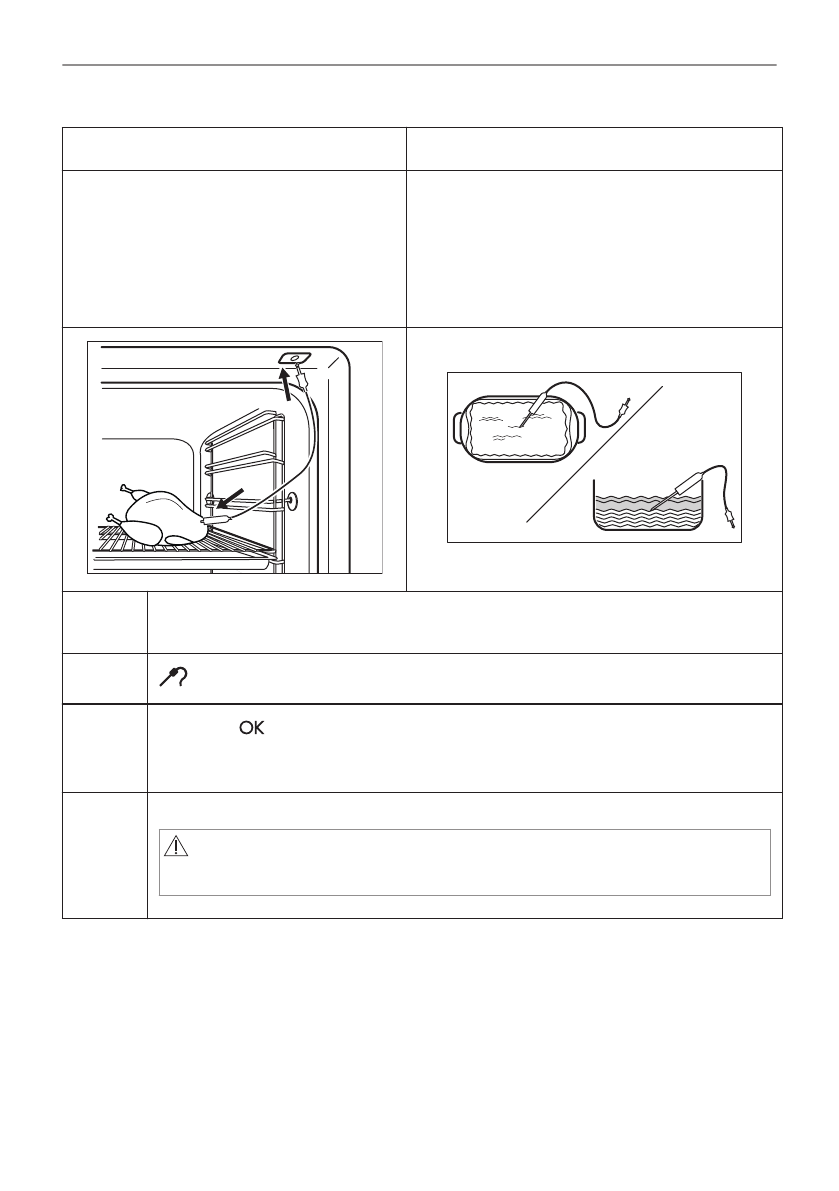 OK